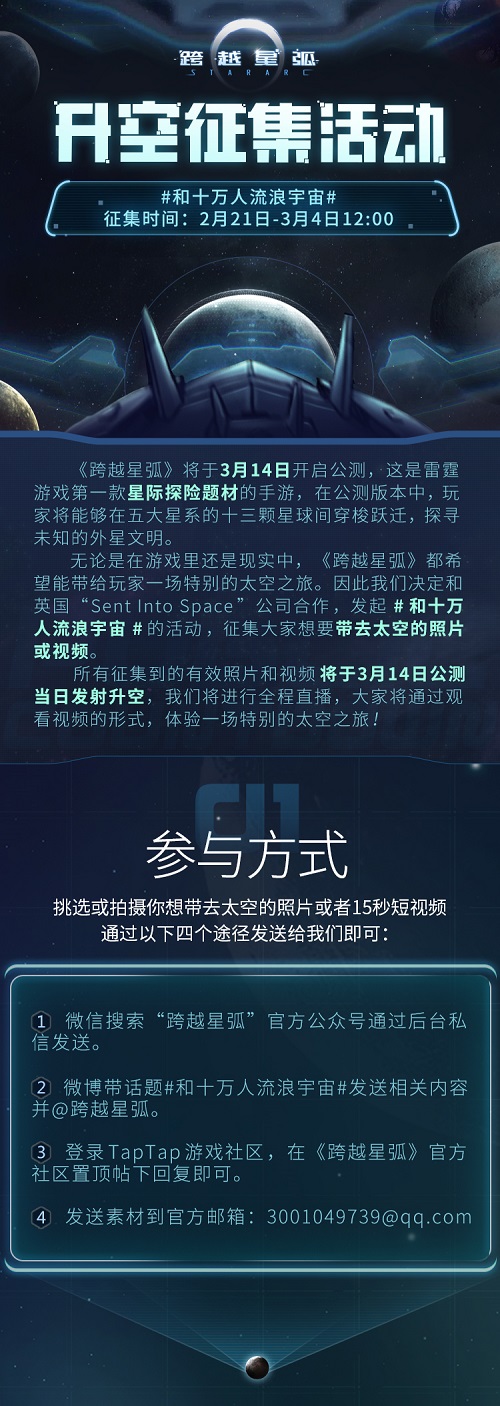 跨越星弧
STARARC

升空征集活动

#和十万人流浪宇宙#
征集时间：2月21日-3月4日12:00

《跨越星弧》将于3月14日开启公测，这是雷霆游戏第一款星际探险题材的手游，在公测版本中，玩家将能够在五大星系的十三颗星球间穿梭跃迁，探寻未知的外星文明。

无论是在游戏里还是现实中，《跨越星弧》都希望能带给玩家一场特别的太空之旅。因此我们决定和英国“Sent Into Space”公司合作，发起#和十万人流浪宇宙#的活动，征集大家想要带去太空的照片或视频。

所有征集到的有效照片和视频将于3月14日公测当日发射升空，我们将进行全程直播，大家将通过观看视频的形式，体验一场特别的太空之旅！

参与方式

挑选或拍摄你想带去太空的照片或者15秒短视频
通过以下四个途径发送给我们即可：

1 微信搜索“跨越星弧”官方公众号通过后台私信发送。

2 微博带话题#和十万人流浪宇宙#发送相关内容并@跨越星弧。

3 登录TapTap游戏社区，在《跨越星弧》官方社区置顶帖下回复即可。

4 发送素材到官方邮箱：3001049739@qq.com